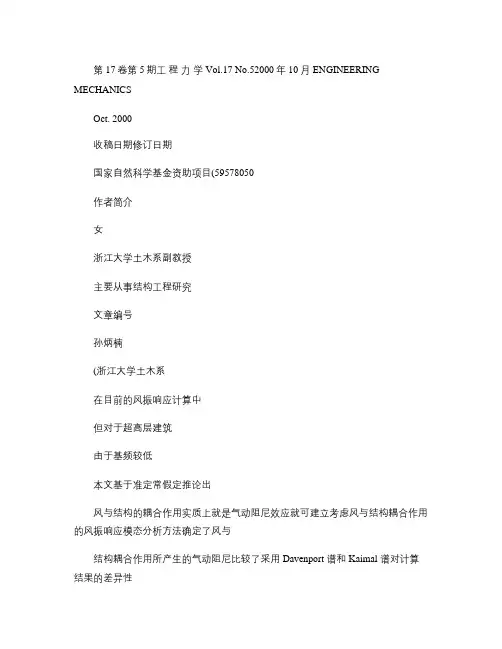 第 17 卷第 5 期工 程 力 学 Vol.17 No.52000 年 10 月 ENGINEERING MECHANICS

Oct. 2000

收稿日期修订日期

国家自然科学基金资助项目(59578050

作者简介

女

浙江大学土木系副教授

主要从事结构工程研究

文章编号

孙炳楠

(浙江大学土木系

在目前的风振响应计算中

但对于超高层建筑

由于基频较低

本文基于准定常假定推论出

风与结构的耦合作用实质上就是气动阻尼效应就可建立考虑风与结构耦合作用的风振响应模态分析方法确定了风与

结构耦合作用所产生的气动阻尼比较了采用 Davenport 谱和 Kaimal 谱对计算结果的差异性